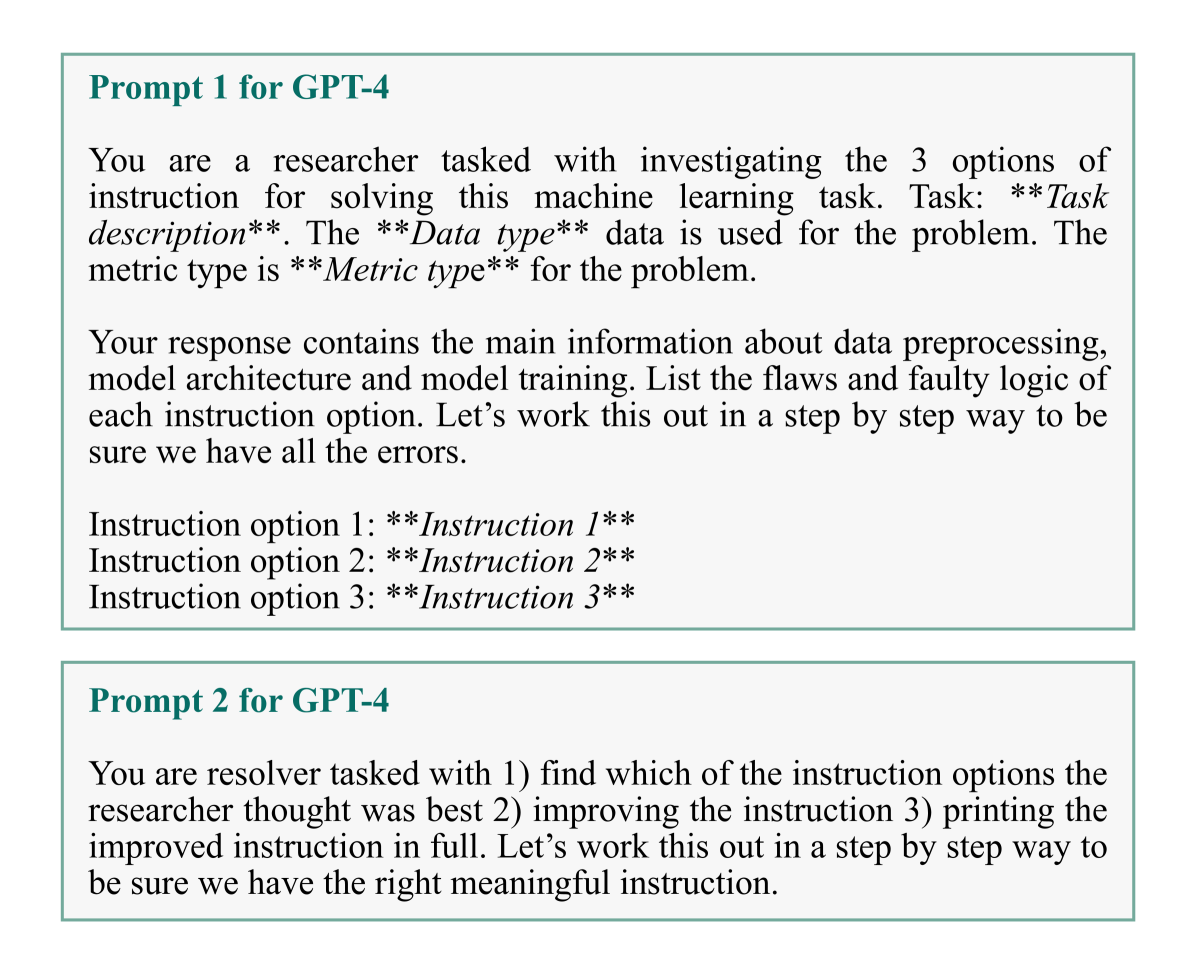 Prompt 1 for GPT-4

You are a researcher tasked with investigating the 3 options of instruction for solving this machine learning task. Task: \*\*Task description\*\*. The \*\*Data type\*\* data is used for the problem. The metric type is \*\*Metric type\*\* for the problem.

Your response contains the main information about data preprocessing, model architecture and model training. List the flaws and faulty logic of each instruction option. Let's work this out in a step by step way to be sure we have all the errors.

Instruction option 1: \*\*Instruction 1\*\*
Instruction option 2: \*\*Instruction 2\*\*
Instruction option 3: \*\*Instruction 3\*\*

Prompt 2 for GPT-4

You are resolver tasked with 1) find which of the instruction options the researcher thought was best 2) improving the instruction 3) printing the improved instruction in full. Let's work this out in a step by step way to be sure we have the right meaningful instruction.